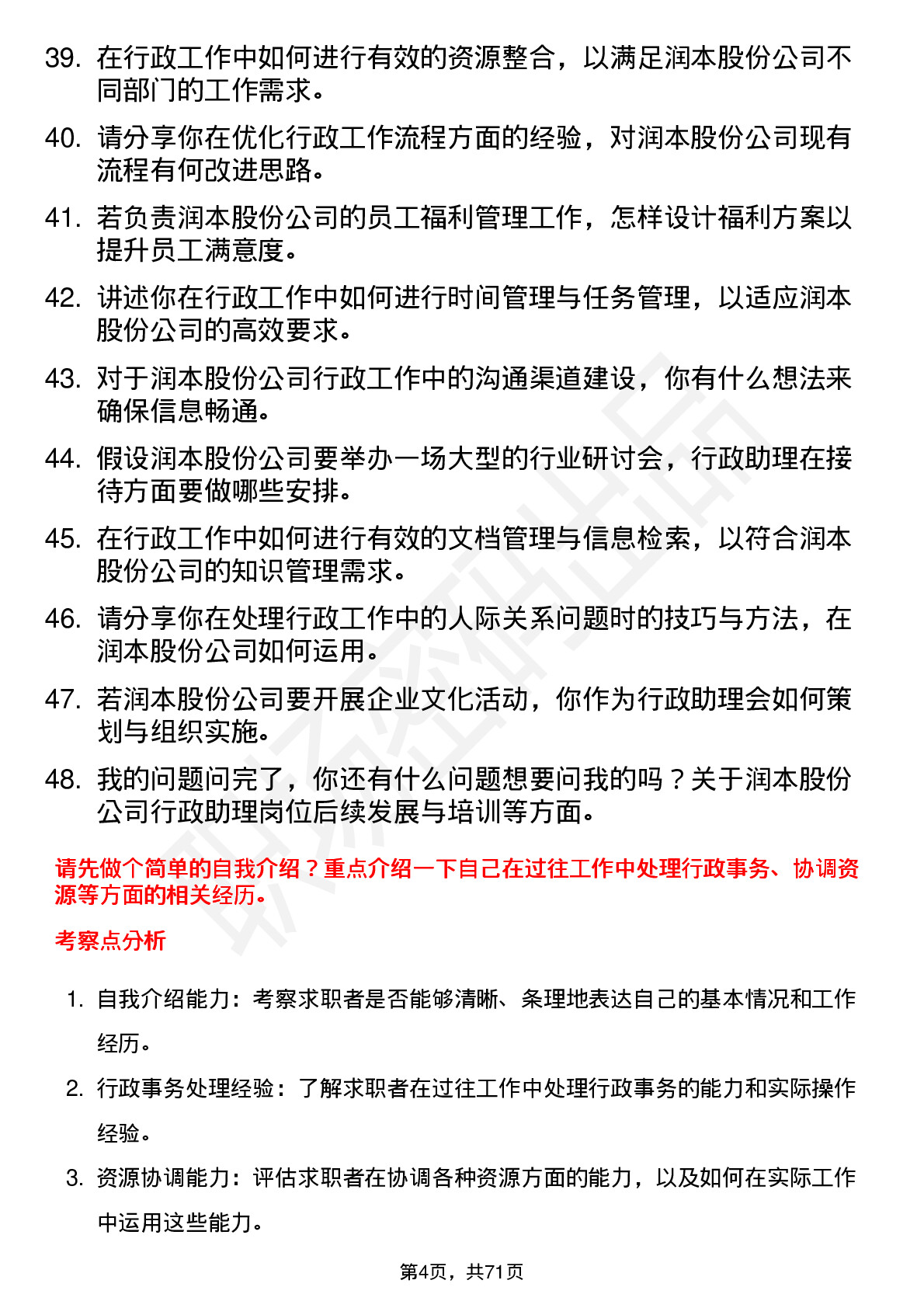 39. 在行政工作中如何进行有效的资源整合，以满足润本股份公司不同部门的工作需求。

40. 请分享你在优化行政工作流程方面的经验，对润本股份公司现有流程有何改进思路。

41. 若负责润本股份公司的员工福利管理工作，怎样设计福利方案以提升员工满意度。

42. 讲述你在行政工作中如何进行时间管理与任务管理，以适应润本股份公司的高效要求。

43. 对于润本股份公司行政工作中的沟通渠道建设，你有什么想法来确保信息畅通。

44. 假设润本股份公司要举办一场大型的行业研讨会，行政助理在接待方面要做哪些安排。

45. 在行政工作中如何进行有效的文档管理与信息检索，以符合润本股份公司的知识管理需求。

46. 请分享你在处理行政工作中的人际关系问题时的技巧与方法，在润本股份公司如何运用。

47. 若润本股份公司要开展企业文化活动，你作为行政助理会如何策划与组织实施。

48. 我的问题问完了，你还有什么问题想要问我的吗？关于润本股份公司行政助理岗位后续发展与培训等方面。

请先做个简单的自我介绍？重点介绍一下自己在过往工作中处理行政事务、协调资源等方面的相关经历。

考察点分析

1. 自我介绍能力：考察求职者是否能够清晰、条理地表达自己的基本情况和工作经历。

2. 行政事务处理经验：了解求职者在过往工作中处理行政事务的能力和实际操作经验。

3. 资源协调能力：评估求职者在协调各种资源方面的能力，以及如何在实际工作中运用这些能力。

第4页，共71页